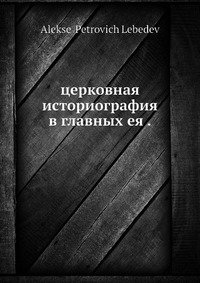 Alekse Petrovich Lebedev

церковная историография в главных ея .